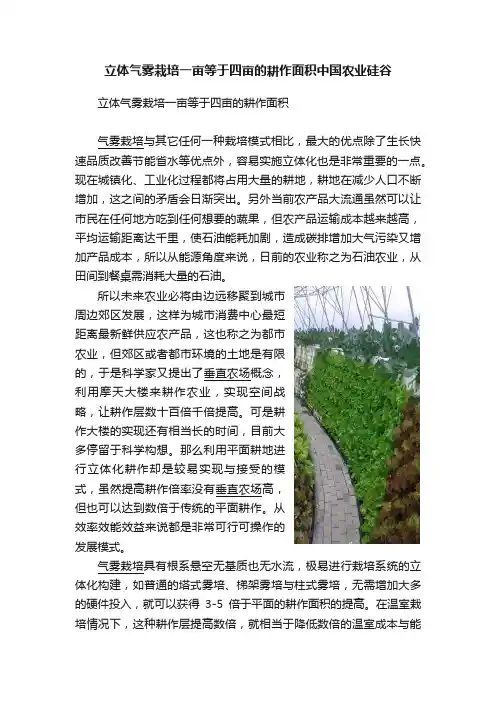 立体气雾栽培一亩等于四亩的耕作面积中国农业硅谷

立体气雾栽培一亩等于四亩的耕作面积

气雾栽培与其它任何一种栽培模式相比，最大的优点除了生长快速品质改善节能省水等优点外，容易实施立体化也是非常重要的一点。现在城镇化、工业化过程都将占用大量的耕地，耕地在减少人口不断增加，这之间的矛盾会日渐突出。另外当前农产品大流通虽然可以让市民在任何地方吃到任何想要的蔬果，但农产品运输成本越来越高，平均运输距离达千里，使石油能耗加剧，造成碳排增加大气污染又增加产品成本，所以从能源角度来说，目前的农业称之为石油农业，从田间到餐桌需消耗大量的石油。

所以未来农业必将由边远移聚到城市周边郊区发展，这样为城市消费中心最短距离最新鲜供应农产品，这也称之为都市农业，但郊区或者都市环境的土地是有限的，于是科学家又提出了垂直农场概念，利用摩天大楼来耕作农业，实现空间战略，让耕作层数十百倍千倍提高。可是耕作大楼的实现还有相当长的时间，目前大多停留于科学构想。那么利用平面耕地进行立体化耕作却是较易实现与接受的模式，虽然提高耕作倍率没有垂直农场高，但也可以达到数倍于传统的平面耕作。从效率效能效益来说都是非常可行可操作的发展模式。

气雾栽培具有根系悬空无基质也无水流，极易进行栽培系统的立体化构建，如普通的塔式雾培、梯架雾培与柱式雾培，无需增加大多的硬件投入，就可以获得 3-5 倍于平面的耕作面积的提高。在温室栽培情况下，这种耕作层提高数倍，就相当于降低数倍的温室成本与能